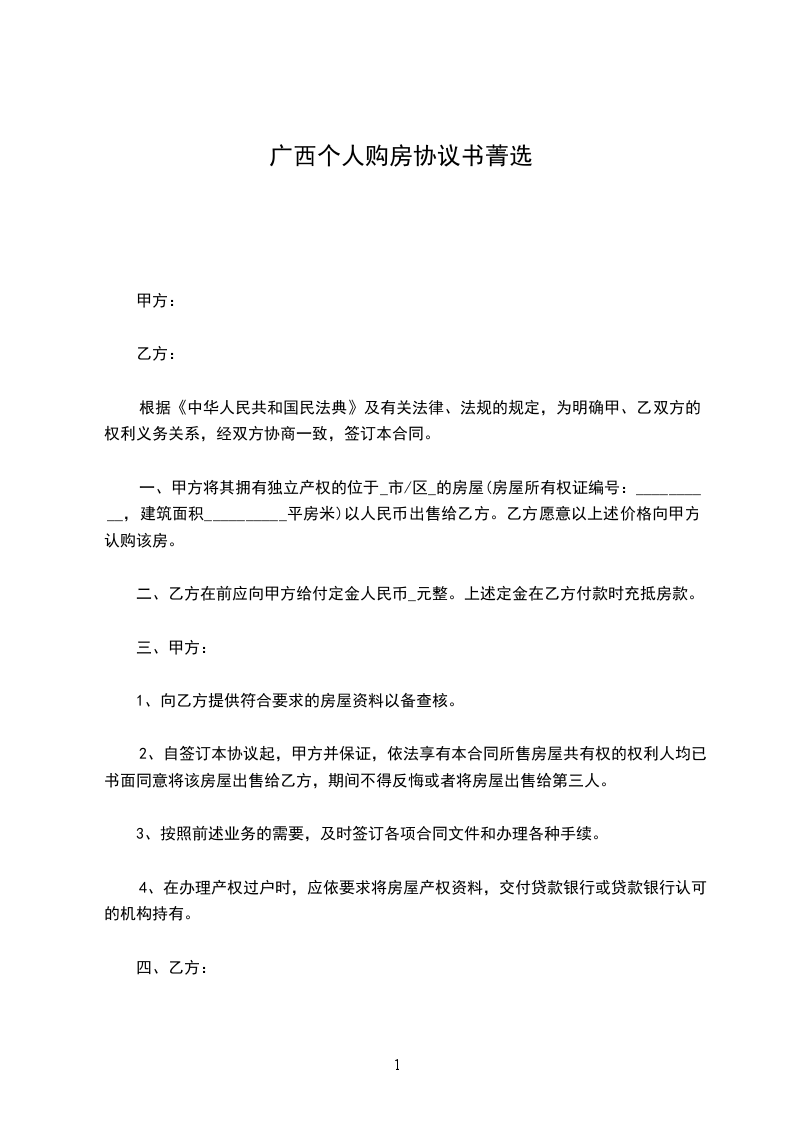 广西个人购房协议书菁选

甲方：

乙方：

根据《中华人民共和国民法典》及有关法律、法规的规定，为明确甲、乙双方的权利义务关系，经双方协商一致，签订本合同。

一、甲方将其拥有独立产权的位于_市/区_的房屋(房屋所有权证编号：__________，建筑面积__________平房米)以人民币出售给乙方。乙方愿意以上述价格向甲方认购该房。

二、乙方在前应向甲方给付定金人民币_元整。上述定金在乙方付款时充抵房款。

三、甲方：

1、向乙方提供符合要求的房屋资料以备查核。

2、自签订本协议起，甲方并保证，依法享有本合同所售房屋共有权的权利人均已书面同意将该房屋出售给乙方，期间不得反悔或者将房屋出售给第三人。

3、按照前述业务的需要，及时签订各项合同文件和办理各种手续。

4、在办理产权过户时，应依要求将房屋产权资料，交付贷款银行或贷款银行认可的机构持有。

四、乙方：

1